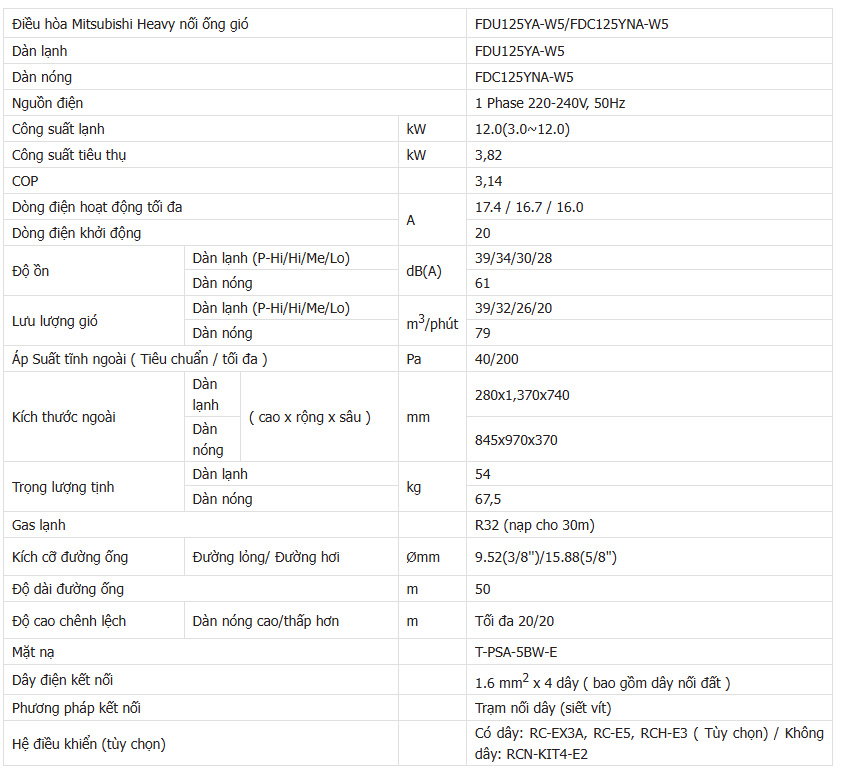 | Điều hòa Mitsubishi Heavy nối ống gió | | | | FDU125YA-W5/FDC125YNA-W5 |
|---|---|---|---|---|
| Dàn lạnh | | | | FDU125YA-W5 |
| Dàn nóng | | | | FDC125YNA-W5 |
| Nguồn điện | | | | 1 Phase 220-240V, 50Hz |
| Công suất lạnh | | | kW | 12.0(3.0~12.0) |
| Công suất tiêu thụ | | | kW | 3,82 |
| COP | | | | 3,14 |
| Dòng điện hoạt động tối đa | | | A | 17.4 / 16.7 / 16.0 |
| Dòng điện khởi động | | | A | 20 |
| Độ ồn | Dàn lạnh (P-Hi/Hi/Me/Lo) | | dB(A) | 39/34/30/28 |
| Độ ồn | Dàn nóng | | dB(A) | 61 |
| Lưu lượng gió | Dàn lạnh (P-Hi/Hi/Me/Lo) | | $m^3$/phút | 39/32/26/20 |
| Lưu lượng gió | Dàn nóng | | $m^3$/phút | 79 |
| Áp Suất tĩnh ngoài ( Tiêu chuẩn / tối đa ) | | | Pa | 40/200 |
| Kích thước ngoài | Dàn lạnh | ( cao x rộng x sâu ) | mm | 280x1,370x740 |
| Kích thước ngoài | Dàn nóng | ( cao x rộng x sâu ) | mm | 845x970x370 |
| Trọng lượng tịnh | Dàn lạnh | | kg | 54 |
| Trọng lượng tịnh | Dàn nóng | | kg | 67,5 |
| Gas lạnh | | | | R32 (nạp cho 30m) |
| Kích cỡ đường ống | Đường lỏng/ Đường hơi | | Ømm | 9.52(3/8")/15.88(5/8") |
| Độ dài đường ống | | | m | 50 |
| Độ cao chênh lệch | Dàn nóng cao/thấp hơn | | m | Tối đa 20/20 |
| Mặt nạ | | | | T-PSA-5BW-E |
| Dây điện kết nối | | | | 1.6 $mm^2$ x 4 dây ( bao gồm dây nối đất ) |
| Phương pháp kết nối | | | | Trạm nối dây (siết vít) |
| Hệ điều khiển (tùy chọn) | | | | Có dây: RC-EX3A, RC-E5, RCH-E3 ( Tùy chọn) / Không dây: RCN-KIT4-E2 |